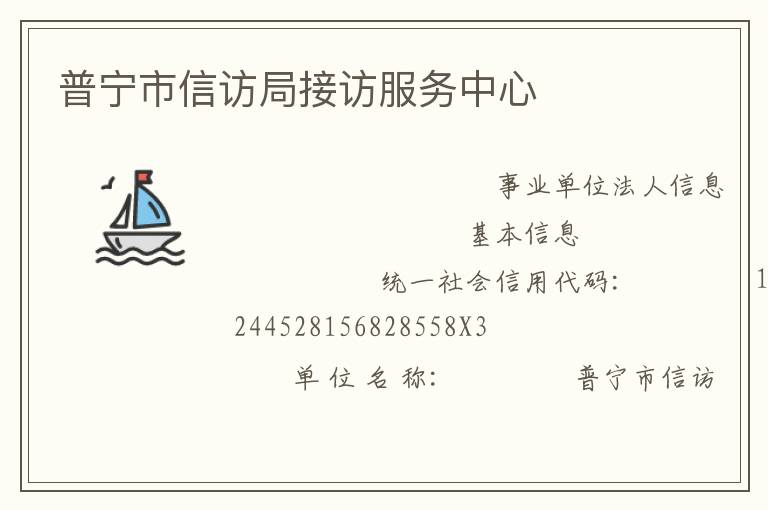 普宁市信访局接访服务中心

事业单位法人信息

基本信息

统一社会信用代码: 1

244528156828558X3

单位名称: 普宁市信访